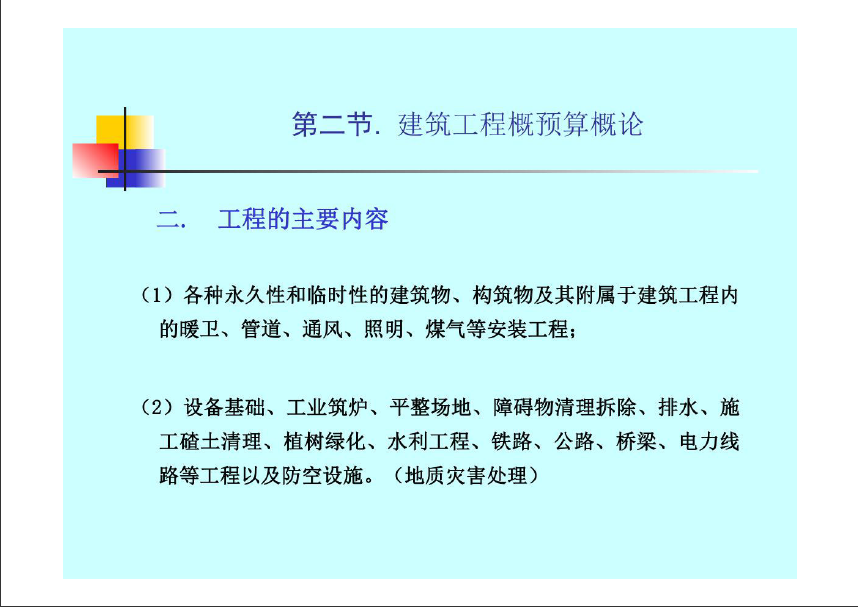 第二节. 建筑工程概预算概论

二.　工程的主要内容

（1）各种永久性和临时性的建筑物、构筑物及其附属于建筑工程内的暖卫、管道、通风、照明、煤气等安装工程；

（2）设备基础、工业筑炉、平整场地、障碍物清理拆除、排水、施工碴土清理、植树绿化、水利工程、铁路、公路、桥梁、电力线路等工程以及防空设施。（地质灾害处理）